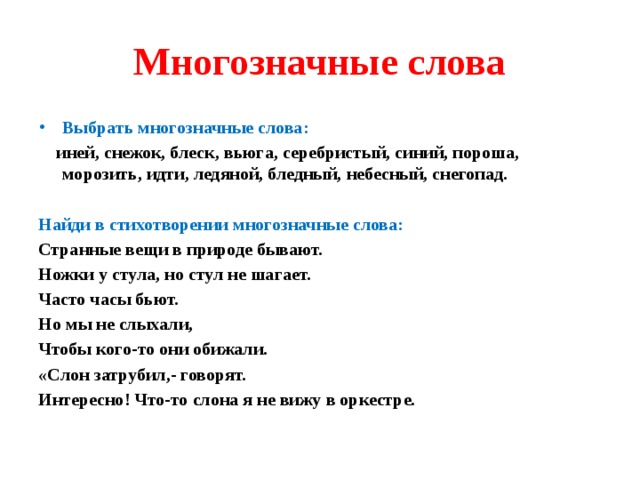 Многозначные слова

• Выбрать многозначные слова:
иней, снежок, блеск, вьюга, серебристый, синий, пороша, морозить, идти, ледяной, бледный, небесный, снегопад.

Найди в стихотворении многозначные слова:
Странные вещи в природе бывают.
Ножки у стула, но стул не шагает.
Часто часы бьют.
Но мы не слыхали,
Чтобы кого-то они обижали.
«Слон затрубил,- говорят.
Интересно! Что-то слона я не вижу в оркестре.